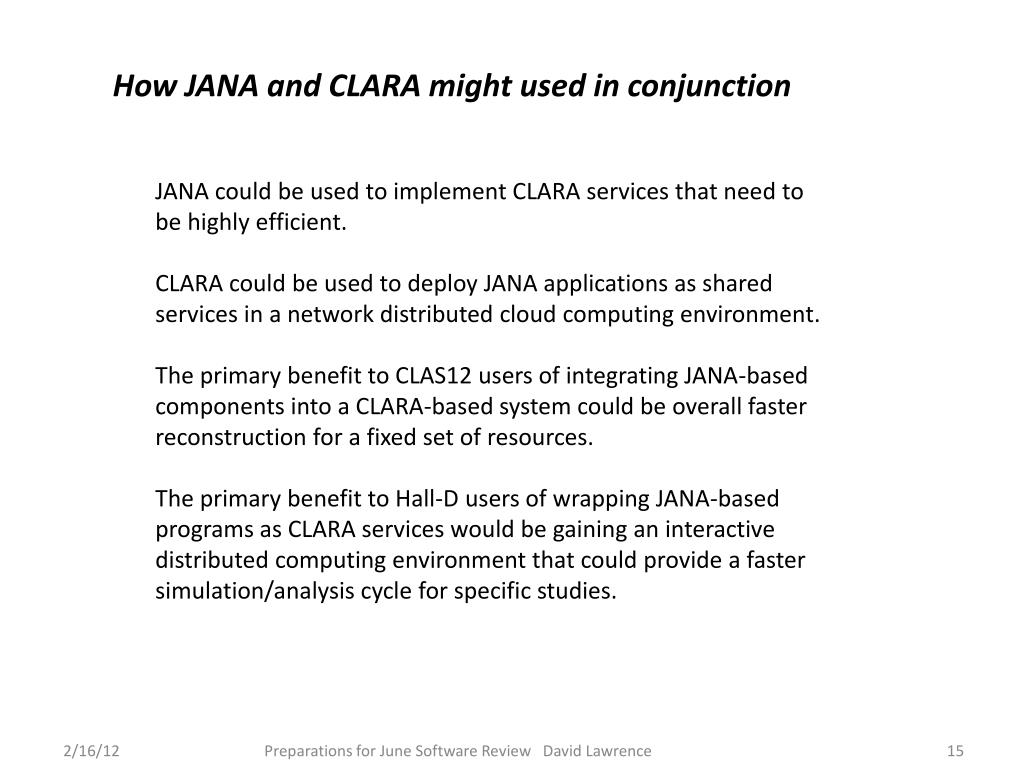 How JANA and CLARA might used in conjunction

JANA could be used to implement CLARA services that need to be highly efficient.

CLARA could be used to deploy JANA applications as shared services in a network distributed cloud computing environment.

The primary benefit to CLAS12 users of integrating JANA-based components into a CLARA-based system could be overall faster reconstruction for a fixed set of resources.

The primary benefit to Hall-D users of wrapping JANA-based programs as CLARA services would be gaining an interactive distributed computing environment that could provide a faster simulation/analysis cycle for specific studies.

2/16/12

Preparations for June Software Review David Lawrence

15